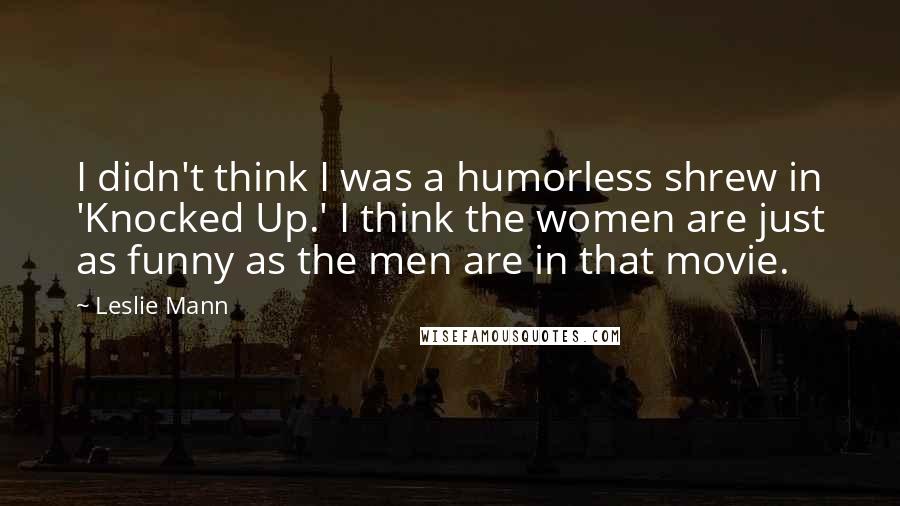 I didn't think I was a humorless shrew in 'Knocked Up.' I think the women are just as funny as the men are in that movie.

~ Leslie Mann

WISEFAMOUSQUOTES.COM